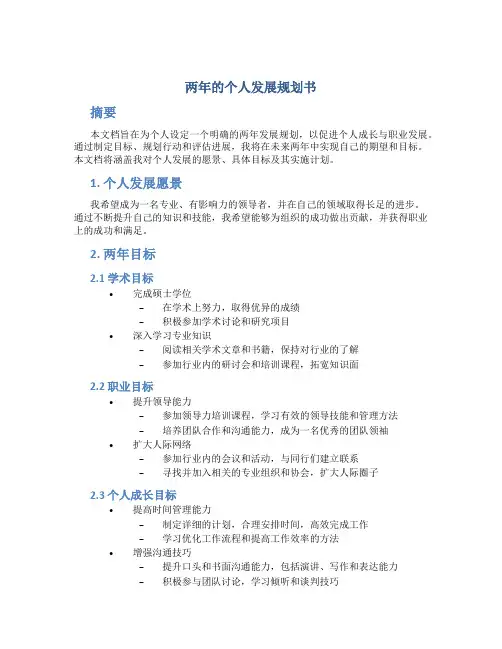 两年的个人发展规划书

摘要

本文档旨在为个人设定一个明确的两年发展规划，以促进个人成长与职业发展。通过制定目标、规划行动和评估进展，我将在未来两年中实现自己的期望和目标。本文档将涵盖我对个人发展的愿景、具体目标及其实施计划。

1. 个人发展愿景

我希望成为一名专业、有影响力的领导者，并在自己的领域取得长足的进步。通过不断提升自己的知识和技能，我希望能够为组织的成功做出贡献，并获得职业上的成功和满足。

2. 两年目标

2.1 学术目标

• 完成硕士学位
  – 在学术上努力，取得优异的成绩
  – 积极参加学术讨论和研究项目
• 深入学习专业知识
  – 阅读相关学术文章和书籍，保持对行业的了解
  – 参加行业内的研讨会和培训课程，拓宽知识面

2.2 职业目标

• 提升领导能力
  – 参加领导力培训课程，学习有效的领导技能和管理方法
  – 培养团队合作和沟通能力，成为一名优秀的团队领袖
• 扩大人际网络
  – 参加行业内的会议和活动，与同行们建立联系
  – 寻找并加入相关的专业组织和协会，扩大人际圈子

2.3 个人成长目标

• 提高时间管理能力
  – 制定详细的计划，合理安排时间，高效完成工作
  – 学习优化工作流程和提高工作效率的方法
• 增强沟通技巧
  – 提升口头和书面沟通能力，包括演讲、写作和表达能力
  – 积极参与团队讨论，学习倾听和谈判技巧